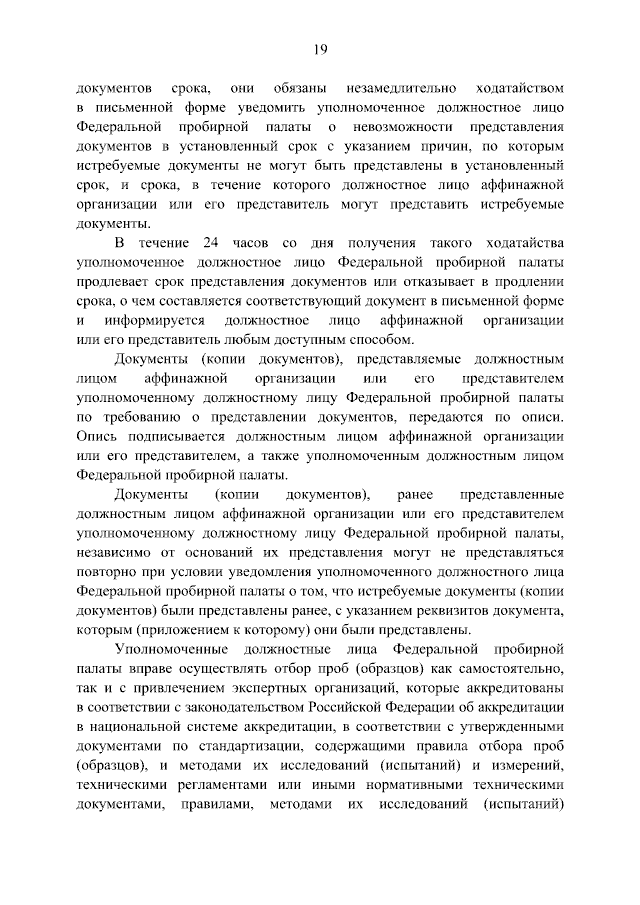 19

документов срока, они обязаны незамедлительно ходатайством в письменной форме уведомить уполномоченное должностное лицо Федеральной пробирной палаты о невозможности представления документов в установленный срок с указанием причин, по которым истребуемые документы не могут быть представлены в установленный срок, и срока, в течение которого должностное лицо аффинажной организации или его представитель могут представить истребуемые документы.

В течение 24 часов со дня получения такого ходатайства уполномоченное должностное лицо Федеральной пробирной палаты продлевает срок представления документов или отказывает в продлении срока, о чем составляется соответствующий документ в письменной форме и информируется должностное лицо аффинажной организации или его представитель любым доступным способом.

Документы (копии документов), представляемые должностным лицом аффинажной организации или его представителем уполномоченному должностному лицу Федеральной пробирной палаты по требованию о представлении документов, передаются по описи. Опись подписывается должностным лицом аффинажной организации или его представителем, а также уполномоченным должностным лицом Федеральной пробирной палаты.

Документы (копии документов), ранее представленные должностным лицом аффинажной организации или его представителем уполномоченному должностному лицу Федеральной пробирной палаты, независимо от оснований их представления могут не представляться повторно при условии уведомления уполномоченного должностного лица Федеральной пробирной палаты о том, что истребуемые документы (копии документов) были представлены ранее, с указанием реквизитов документа, которым (приложением к которому) они были представлены.

Уполномоченные должностные лица Федеральной пробирной палаты вправе осуществлять отбор проб (образцов) как самостоятельно, так и с привлечением экспертных организаций, которые аккредитованы в соответствии с законодательством Российской Федерации об аккредитации в национальной системе аккредитации, в соответствии с утвержденными документами по стандартизации, содержащими правила отбора проб (образцов), и методами их исследований (испытаний) и измерений, техническими регламентами или иными нормативными техническими документами, правилами, методами их исследований (испытаний)